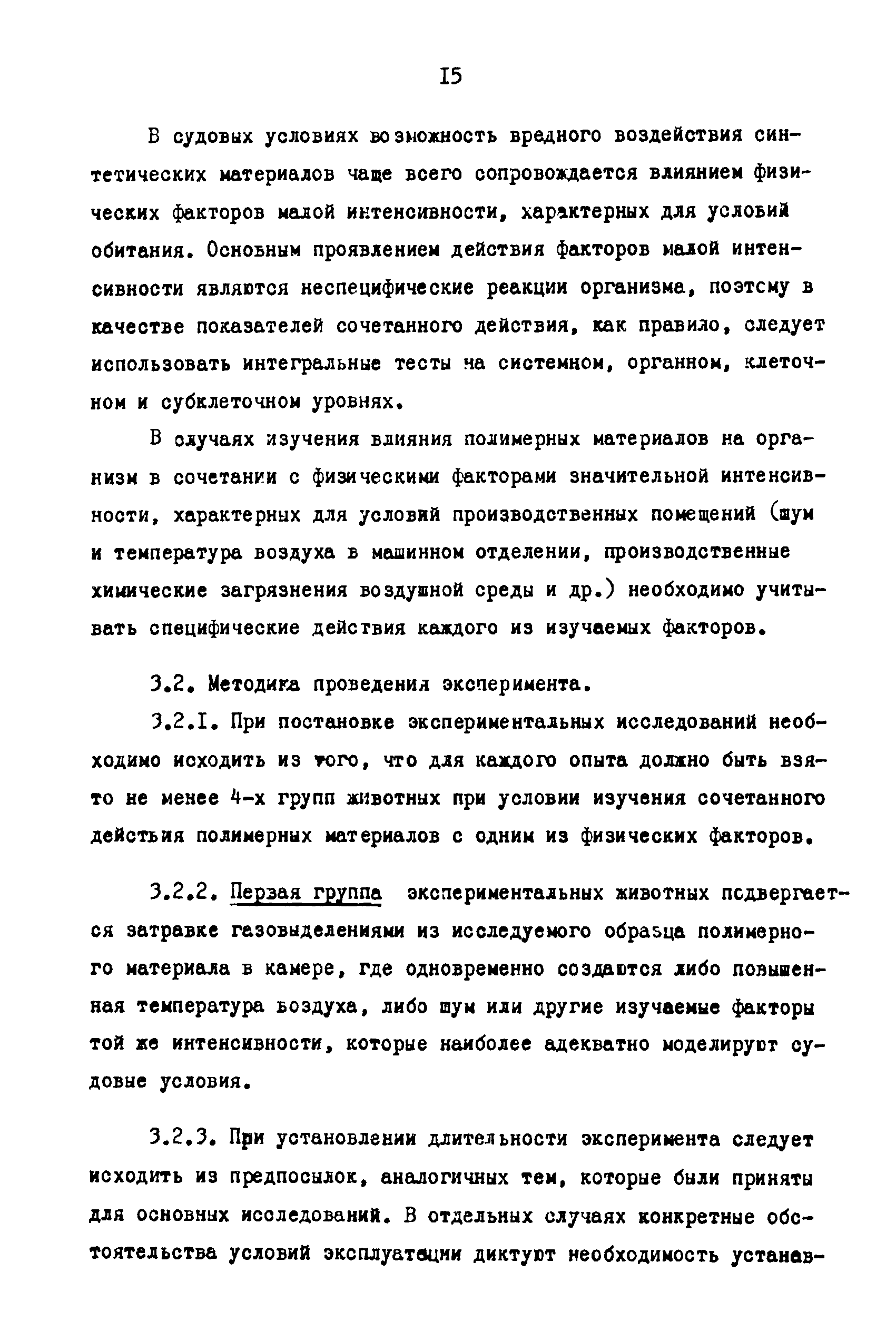 I5

В судовых условиях возможность вредного воздействия синтетических материалов чаще всего сопровождается влиянием физических факторов малой интенсивности, характерных для условий обитания. Основным проявлением действия факторов малой интенсивности являются неспецифические реакции организма, поэтому в качестве показателей сочетанного действия, как правило, следует использовать интегральные тесты на системном, органном, клеточном и субклеточном уровнях.

В случаях изучения влияния полимерных материалов на организм в сочетании с физическими факторами значительной интенсивности, характерных для условий производственных помещений (шум и температура воздуха в машинном отделении, производственные химические загрязнения воздушной среды и др.) необходимо учитывать специфические действия каждого из изучаемых факторов.

3.2. Методика проведения эксперимента.

3.2.I. При постановке экспериментальных исследований необходимо исходить из того, что для каждого опыта должно быть взято не менее 4-х групп животных при условии изучения сочетанного действия полимерных материалов с одним из физических факторов.

3.2.2. Первая группа экспериментальных животных подвергается затравке газовыделениями из исследуемого образца полимерного материала в камере, где одновременно создаются либо повышенная температура воздуха, либо шум или другие изучаемые факторы той же интенсивности, которые наиболее адекватно моделируют судовые условия.

3.2.3. При установлении длительности эксперимента следует исходить из предпосылок, аналогичных тем, которые были приняты для основных исследований. В отдельных случаях конкретные обстоятельства условий эксплуатации диктуют необходимость устанав-